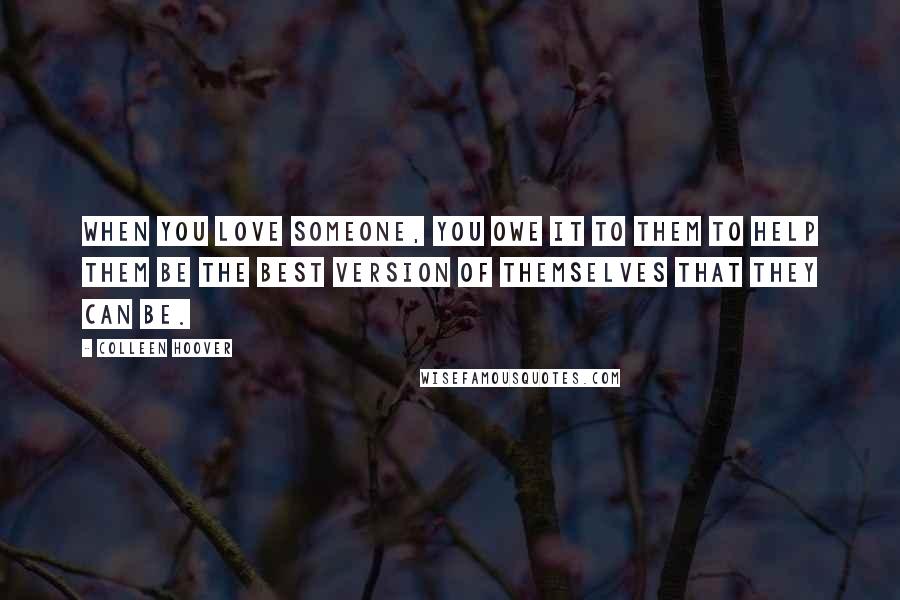 WHEN YOU LOVE SOMEONE, YOU OWE IT TO THEM TO HELP THEM BE THE BEST VERSION OF THEMSELVES THAT THEY CAN BE.

- COLLEEN HOOVER

WISEFAMOUSQUOTES.COM